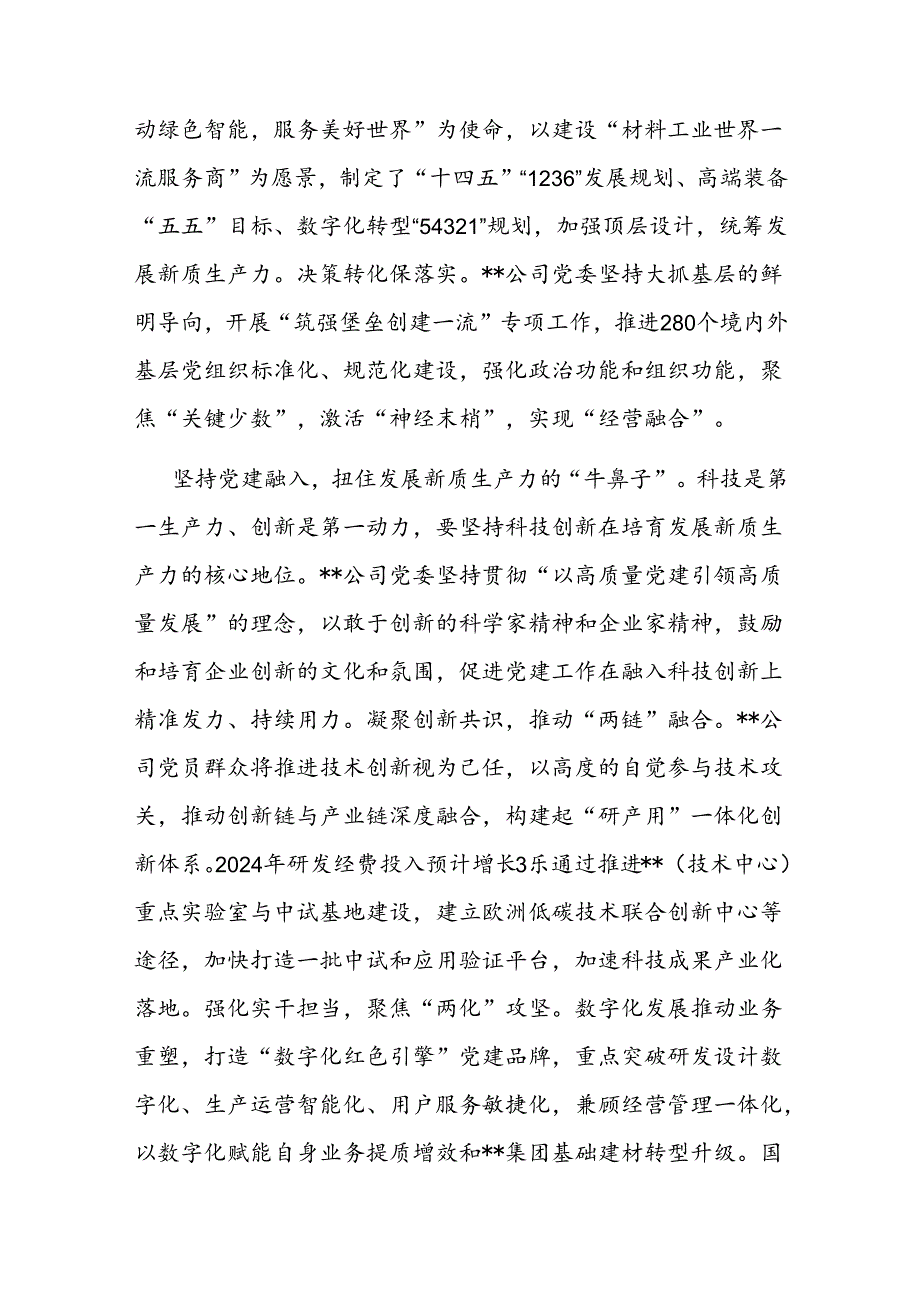 动绿色智能，服务美好世界”为使命，以建设“材料工业世界一流服务商”为愿景，制定了“十四五”“1236”发展规划、高端装备“五五”目标、数字化转型“54321”规划，加强顶层设计，统筹发展新质生产力。决策转化保落实。**公司党委坚持大抓基层的鲜明导向，开展“筑强堡垒创建一流”专项工作，推进280个境内外基层党组织标准化、规范化建设，强化政治功能和组织功能，聚焦“关键少数”，激活“神经末梢”，实现“经营融合”。

坚持党建融入，扭住发展新质生产力的“牛鼻子”。科技是第一生产力、创新是第一动力，要坚持科技创新在培育发展新质生产力的核心地位。**公司党委坚持贯彻“以高质量党建引领高质量发展”的理念，以敢于创新的科学家精神和企业家精神，鼓励和培育企业创新的文化和氛围，促进党建工作在融入科技创新上精准发力、持续用力。凝聚创新共识，推动“两链”融合。**公司党员群众将推进技术创新视为己任，以高度的自觉参与技术攻关，推动创新链与产业链深度融合，构建起“研产用”一体化创新体系。2024年研发经费投入预计增长3乐通过推进**（技术中心）重点实验室与中试基地建设，建立欧洲低碳技术联合创新中心等途径，加快打造一批中试和应用验证平台，加速科技成果产业化落地。强化实干担当，聚焦“两化”攻坚。数字化发展推动业务重塑，打造“数字化红色引擎”党建品牌，重点突破研发设计数字化、生产运营智能化、用户服务敏捷化，兼顾经营管理一体化，以数字化赋能自身业务提质增效和**集团基础建材转型升级。国